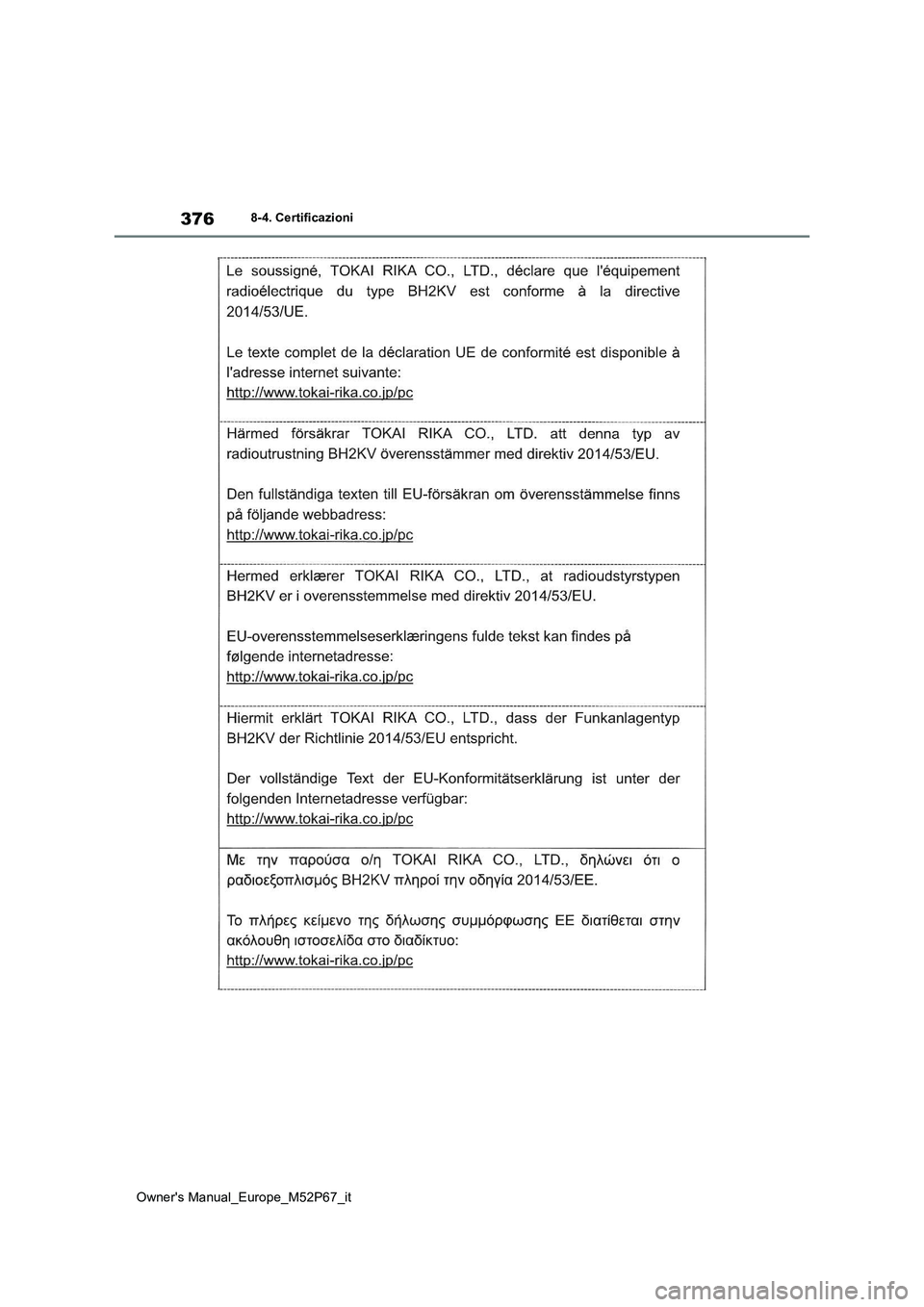 376

8-4. Certificazioni

Le soussigné, TOKAI RIKA CO., LTD., déclare que l'équipement radioélectrique du type BH2KV est conforme à la directive 2014/53/UE.

Le texte complet de la déclaration UE de conformité est disponible à l'adresse internet suivante:
http://www.tokai-rika.co.jp/pc

Härmed försäkrar TOKAI RIKA CO., LTD. att denna typ av radioutrustning BH2KV överensstämmer med direktiv 2014/53/EU.

Den fullständiga texten till EU-försäkran om överensstämmelse finns på följande webbadress:
http://www.tokai-rika.co.jp/pc

Hermed erklærer TOKAI RIKA CO., LTD., at radioudstyrstypen BH2KV er i overensstemmelse med direktiv 2014/53/EU.

EU-overensstemmelseserklæringens fulde tekst kan findes på følgende internetadresse:
http://www.tokai-rika.co.jp/pc

Hiermit erklärt TOKAI RIKA CO., LTD., dass der Funkanlagentyp BH2KV der Richtlinie 2014/53/EU entspricht.

Der vollständige Text der EU-Konformitätserklärung ist unter der folgenden Internetadresse verfügbar:
http://www.tokai-rika.co.jp/pc

Με την παρούσα ο/η TOKAI RIKA CO., LTD., δηλώνει ότι ο ραδιοεξοπλισμός BH2KV πληροί την οδηγία 2014/53/ΕΕ.

Το πλήρες κείμενο της δήλωσης συμμόρφωσης ΕΕ διατίθεται στην ακόλουθη ιστοσελίδα στο διαδίκτυο:
http://www.tokai-rika.co.jp/pc

Owner's Manual_Europe_M52P67_it

carmanualsonline.info